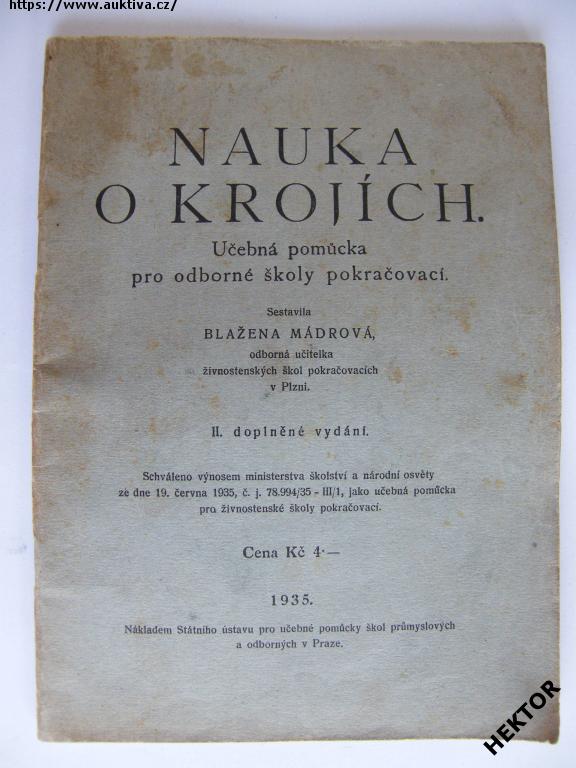 https://www.auktiva.cz/

NAUKA O KROJÍCH.

Učebná pomůcka pro odborné školy pokračovací.

Sestavila

BLAŽENA MÁDROVÁ,

odborná učitelka živnostenských škol pokračovacích v Plzni.

II. doplněné vydání.

Schváleno výnosem ministerstva školství a národní osvěty ze dne 19. června 1935, č. j. 78.994/35 - III/1, jako učebná pomůcka pro živnostenské školy pokračovací.

Cena Kč 4·—

1935.

Nákladem Státního ústavu pro učebné pomůcky škol průmyslových a odborných v Praze.

HEKTOR